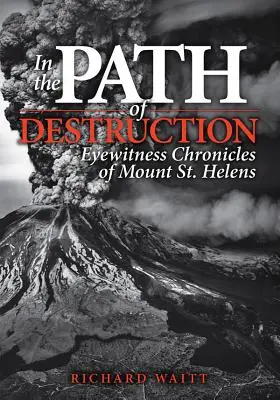 In the PATH of DESTRUCTION

Eyewitness Chronicles of Mount St. Helens

RICHARD WAITT